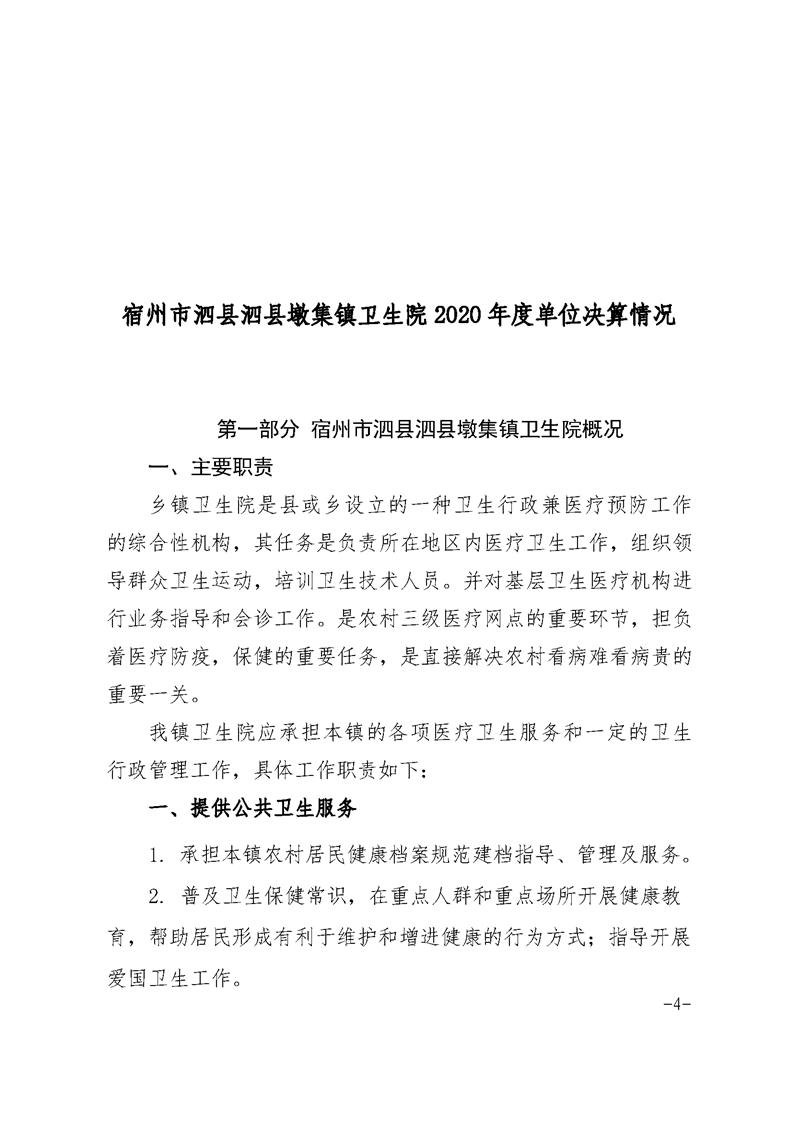 宿州市泗县泗县墩集镇卫生院 2020 年度单位决算情况

第一部分 宿州市泗县泗县墩集镇卫生院概况

一、主要职责

乡镇卫生院是县或乡设立的一种卫生行政兼医疗预防工作的综合性机构，其任务是负责所在地区内医疗卫生工作，组织领导群众卫生运动，培训卫生技术人员。并对基层卫生医疗机构进行业务指导和会诊工作。是农村三级医疗网点的重要环节，担负着医疗防疫，保健的重要任务，是直接解决农村看病难看病贵的重要一关。

我镇卫生院应承担本镇的各项医疗卫生服务和一定的卫生行政管理工作，具体工作职责如下：

一、提供公共卫生服务

1. 承担本镇农村居民健康档案规范建档指导、管理及服务。

2. 普及卫生保健常识，在重点人群和重点场所开展健康教育，帮助居民形成有利于维护和增进健康的行为方式；指导开展爱国卫生工作。

-4-